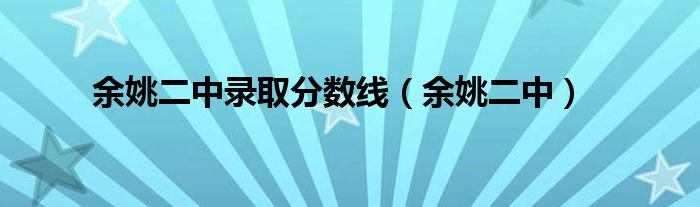 余姚二中录取分数线（余姚二中）